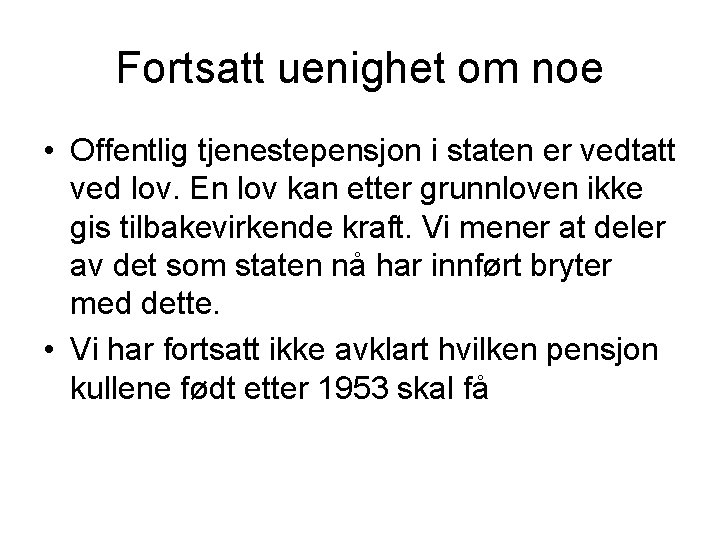 Fortsatt uenighet om noe

• Offentlig tjenestepensjon i staten er vedtatt ved lov. En lov kan etter grunnloven ikke gis tilbakevirkende kraft. Vi mener at deler av det som staten nå har innført bryter med dette.

• Vi har fortsatt ikke avklart hvilken pensjon kullene født etter 1953 skal få